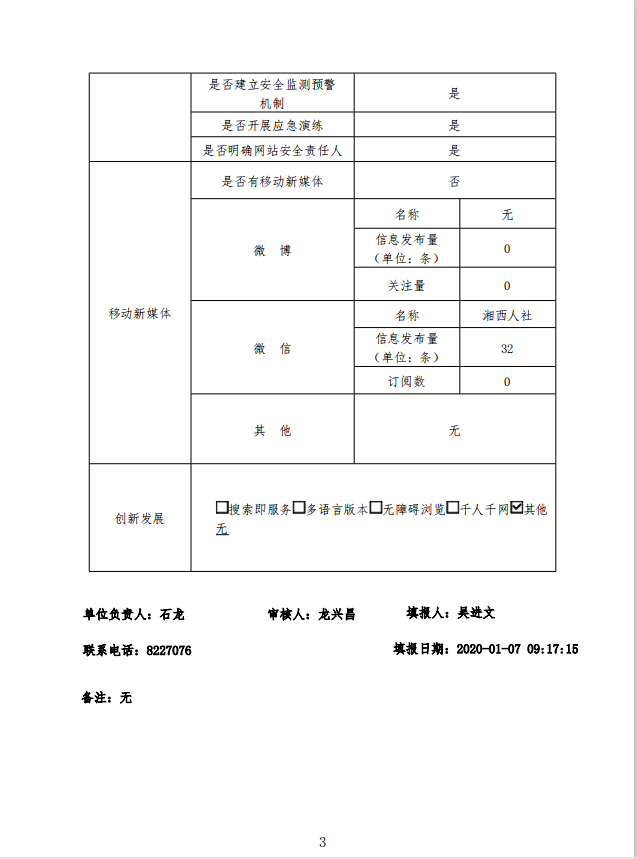 | | 是否建立安全监测预警机制 | 是 | |
|---|---|---|---|
| | 是否开展应急演练 | 是 | |
| | 是否明确网站安全责任人 | 是 | |
| 移动新媒体 | 是否有移动新媒体 | 否 | |
| | 微 博 | 名称 | 无 |
| | | 信息发布量（单位：条） | 0 |
| | | 关注量 | 0 |
| | 微 信 | 名称 | 湘西人社 |
| | | 信息发布量（单位：条） | 32 |
| | | 订阅数 | 0 |
| | 其 他 | 无 | |
| 创新发展 | ☐搜索即服务☐多语言版本☐无障碍浏览☐千人千网☑其他 无 | | |

单位负责人：石龙　　审核人：龙兴昌　　填报人：吴进文

联系电话：8227076　　填报日期：2020-01-07 09:17:15

备注：无

3